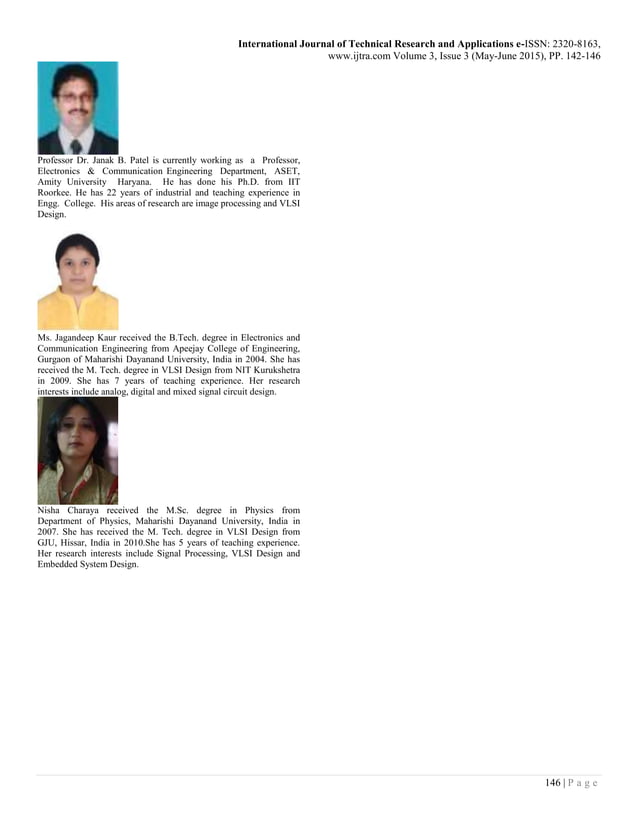 International Journal of Technical Research and Applications e-ISSN: 2320-8163,
www.ijtra.com Volume 3, Issue 3 (May-June 2015), PP. 142-146

Professor Dr. Janak B. Patel is currently working as a Professor, Electronics & Communication Engineering Department, ASET, Amity University Haryana. He has done his Ph.D. from IIT Roorkee. He has 22 years of industrial and teaching experience in Engg. College. His areas of research are image processing and VLSI Design.

Ms. Jagandeep Kaur received the B.Tech. degree in Electronics and Communication Engineering from Apeejay College of Engineering, Gurgaon of Maharishi Dayanand University, India in 2004. She has received the M. Tech. degree in VLSI Design from NIT Kurukshetra in 2009. She has 7 years of teaching experience. Her research interests include analog, digital and mixed signal circuit design.

Nisha Charaya received the M.Sc. degree in Physics from Department of Physics, Maharishi Dayanand University, India in 2007. She has received the M. Tech. degree in VLSI Design from GJU, Hissar, India in 2010.She has 5 years of teaching experience. Her research interests include Signal Processing, VLSI Design and Embedded System Design.

146 | P a g e